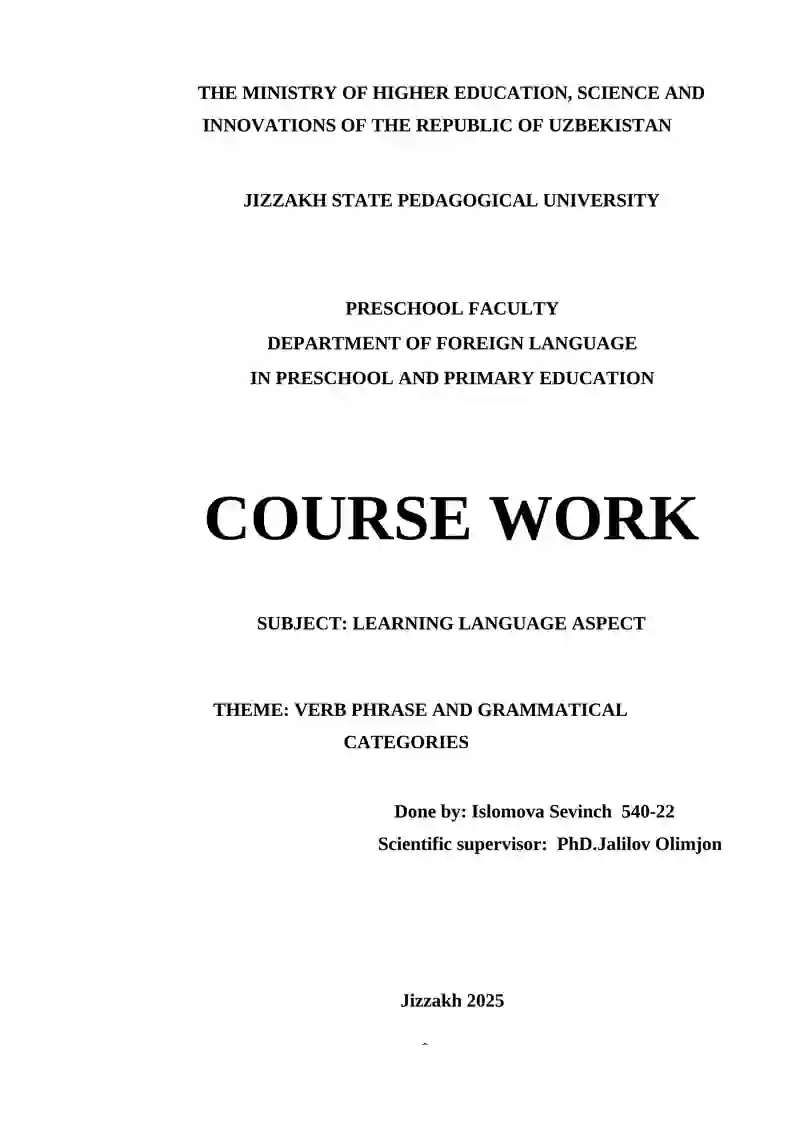 THE MINISTRY OF HIGHER EDUCATION, SCIENCE AND INNOVATIONS OF THE REPUBLIC OF UZBEKISTAN

JIZZAKH STATE PEDAGOGICAL UNIVERSITY

PRESCHOOL FACULTY
DEPARTMENT OF FOREIGN LANGUAGE
IN PRESCHOOL AND PRIMARY EDUCATION

COURSE WORK

SUBJECT: LEARNING LANGUAGE ASPECT

THEME: VERB PHRASE AND GRAMMATICAL CATEGORIES

Done by: Islomova Sevinch 540-22
Scientific supervisor: PhD.Jalilov Olimjon

Jizzakh 2025